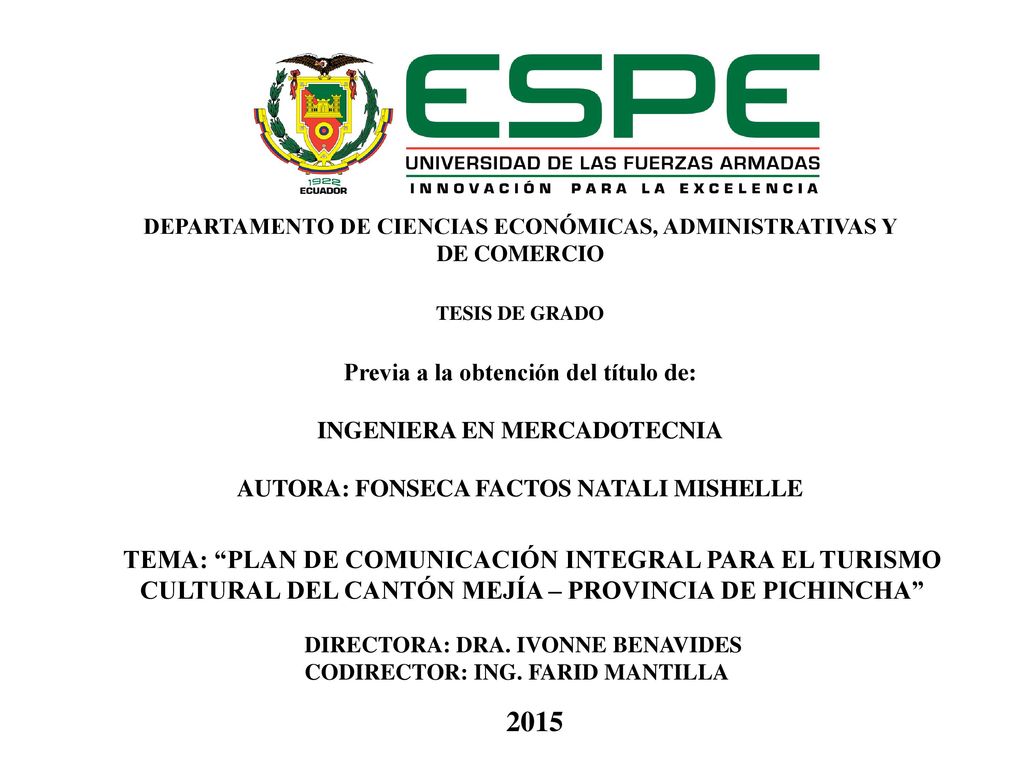 1922
ECUADOR

ESPE
UNIVERSIDAD DE LAS FUERZAS ARMADAS
INNOVACIÓN PARA LA EXCELENCIA

DEPARTAMENTO DE CIENCIAS ECONÓMICAS, ADMINISTRATIVAS Y DE COMERCIO

TESIS DE GRADO

Previa a la obtención del título de:

INGENIERA EN MERCADOTECNIA

AUTORA: FONSECA FACTOS NATALI MISHELLE

TEMA: “PLAN DE COMUNICACIÓN INTEGRAL PARA EL TURISMO CULTURAL DEL CANTÓN MEJÍA – PROVINCIA DE PICHINCHA”

DIRECTORA: DRA. IVONNE BENAVIDES
CODIRECTOR: ING. FARID MANTILLA

2015